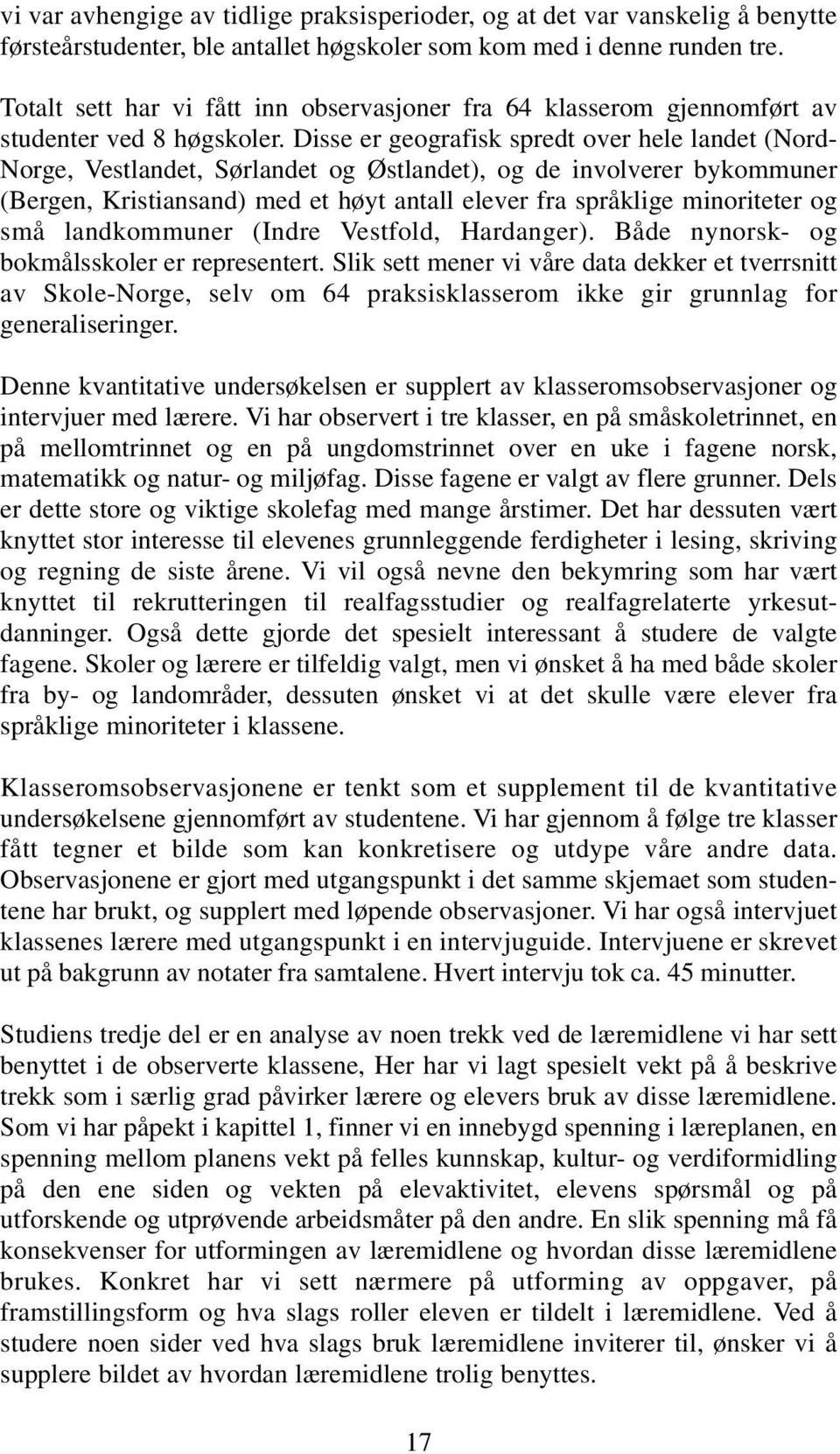 vi var avhengige av tidlige praksisperioder, og at det var vanskelig å benytte førsteårstudenter, ble antallet høgskoler som kom med i denne runden tre.

Totalt sett har vi fått inn observasjoner fra 64 klasserom gjennomført av studenter ved 8 høgskoler. Disse er geografisk spredt over hele landet (Nord-Norge, Vestlandet, Sørlandet og Østlandet), og de involverer bykommuner (Bergen, Kristiansand) med et høyt antall elever fra språklige minoriteter og små landkommuner (Indre Vestfold, Hardanger). Både nynorsk- og bokmålsskoler er representert. Slik sett mener vi våre data dekker et tverrsnitt av Skole-Norge, selv om 64 praksisklasserom ikke gir grunnlag for generaliseringer.

Denne kvantitative undersøkelsen er supplert av klasseromsobservasjoner og intervjuer med lærere. Vi har observert i tre klasser, en på småskoletrinnet, en på mellomtrinnet og en på ungdomstrinnet over en uke i fagene norsk, matematikk og natur- og miljøfag. Disse fagene er valgt av flere grunner. Dels er dette store og viktige skolefag med mange årstimer. Det har dessuten vært knyttet stor interesse til elevenes grunnleggende ferdigheter i lesing, skriving og regning de siste årene. Vi vil også nevne den bekymring som har vært knyttet til rekrutteringen til realfagsstudier og realfagrelaterte yrkesutdanninger. Også dette gjorde det spesielt interessant å studere de valgte fagene. Skoler og lærere er tilfeldig valgt, men vi ønsket å ha med både skoler fra by- og landområder, dessuten ønsket vi at det skulle være elever fra språklige minoriteter i klassene.

Klasseromsobservasjonene er tenkt som et supplement til de kvantitative undersøkelsene gjennomført av studentene. Vi har gjennom å følge tre klasser fått tegner et bilde som kan konkretisere og utdype våre andre data. Observasjonene er gjort med utgangspunkt i det samme skjemaet som studentene har brukt, og supplert med løpende observasjoner. Vi har også intervjuet klassenes lærere med utgangspunkt i en intervjuguide. Intervjuene er skrevet ut på bakgrunn av notater fra samtalene. Hvert intervju tok ca. 45 minutter.

Studiens tredje del er en analyse av noen trekk ved de læremidlene vi har sett benyttet i de observerte klassene, Her har vi lagt spesielt vekt på å beskrive trekk som i særlig grad påvirker lærere og elevers bruk av disse læremidlene. Som vi har påpekt i kapittel 1, finner vi en innebygd spenning i læreplanen, en spenning mellom planens vekt på felles kunnskap, kultur- og verdiformidling på den ene siden og vekten på elevaktivitet, elevens spørsmål og på utforskende og utprøvende arbeidsmåter på den andre. En slik spenning må få konsekvenser for utformingen av læremidlene og hvordan disse læremidlene brukes. Konkret har vi sett nærmere på utforming av oppgaver, på framstillingsform og hva slags roller eleven er tildelt i læremidlene. Ved å studere noen sider ved hva slags bruk læremidlene inviterer til, ønsker vi å supplere bildet av hvordan læremidlene trolig benyttes.

17